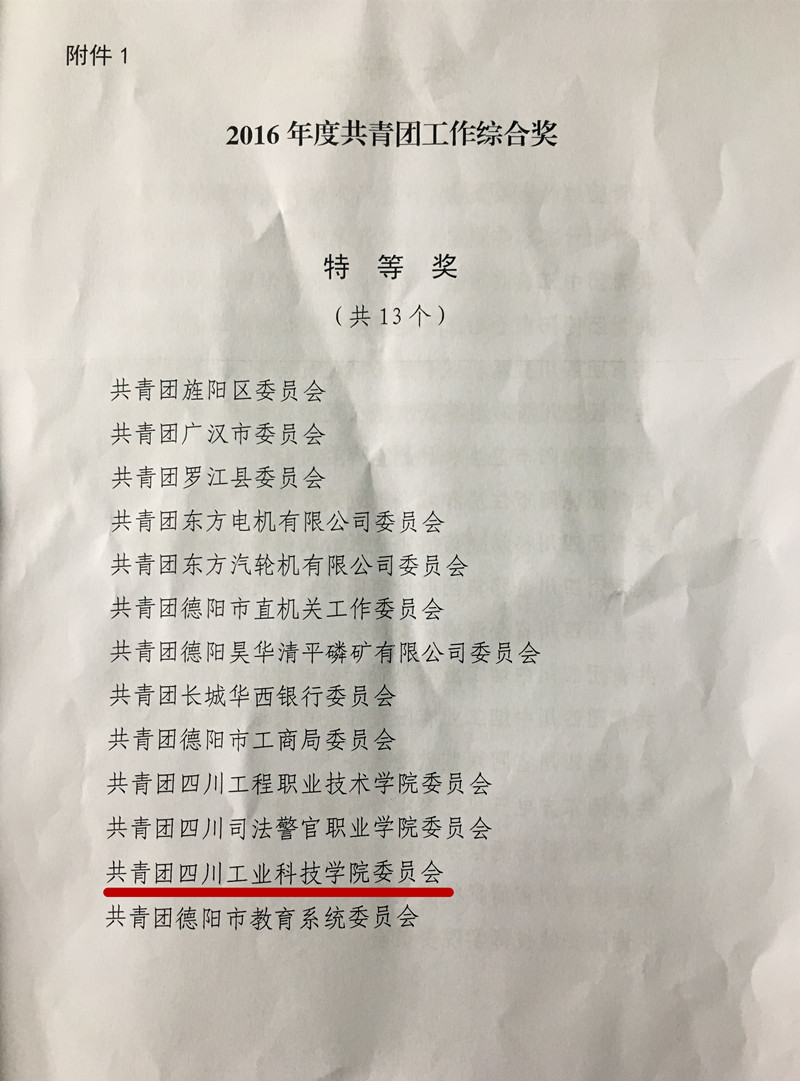 附件 1

2016 年度共青团工作综合奖

特 等 奖

（共 13 个）

共青团旌阳区委员会

共青团广汉市委员会

共青团罗江县委员会

共青团东方电机有限公司委员会

共青团东方汽轮机有限公司委员会

共青团德阳市直机关工作委员会

共青团德阳昊华清平磷矿有限公司委员会

共青团长城华西银行委员会

共青团德阳市工商局委员会

共青团四川工程职业技术学院委员会

共青团四川司法警官职业学院委员会

共青团四川工业科技学院委员会

共青团德阳市教育系统委员会